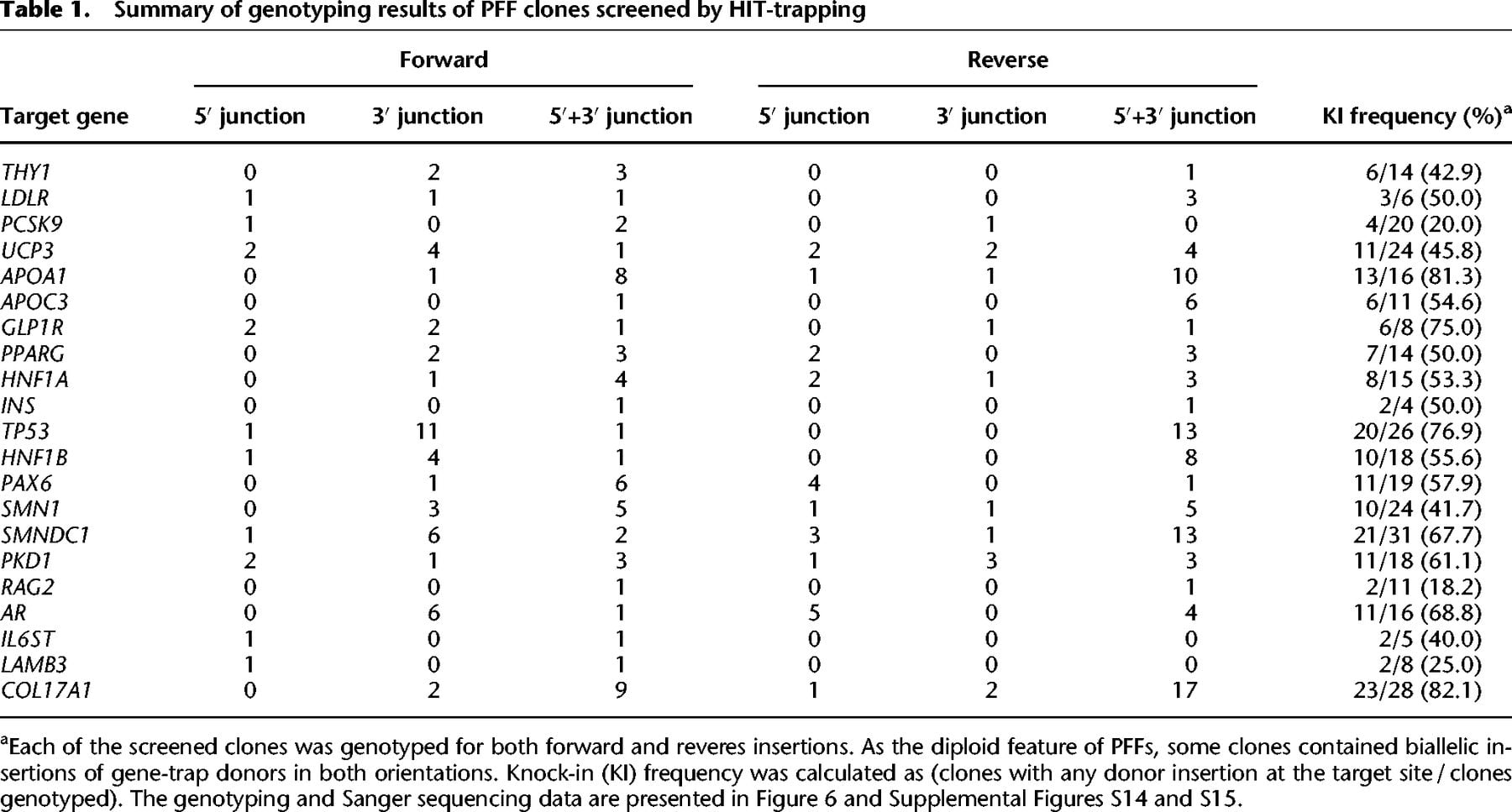 Table 1. Summary of genotyping results of PFF clones screened by HIT-trapping

| | Forward | | | Reverse | | | |
|---|---|---|---|---|---|---|---|
| Target gene | 5′ junction | 3′ junction | 5′+3′ junction | 5′ junction | 3′ junction | 5′+3′ junction | KI frequency (%)$^{a}$ |
| THY1 | 0 | 2 | 3 | 0 | 0 | 1 | 6/14 (42.9) |
| LDLR | 1 | 1 | 1 | 0 | 0 | 3 | 3/6 (50.0) |
| PCSK9 | 1 | 0 | 2 | 0 | 1 | 0 | 4/20 (20.0) |
| UCP3 | 2 | 4 | 1 | 2 | 2 | 4 | 11/24 (45.8) |
| APOA1 | 0 | 1 | 8 | 1 | 1 | 10 | 13/16 (81.3) |
| APOC3 | 0 | 0 | 1 | 0 | 0 | 6 | 6/11 (54.6) |
| GLP1R | 2 | 2 | 1 | 0 | 1 | 1 | 6/8 (75.0) |
| PPARG | 0 | 2 | 3 | 2 | 0 | 3 | 7/14 (50.0) |
| HNF1A | 0 | 1 | 4 | 2 | 1 | 3 | 8/15 (53.3) |
| INS | 0 | 0 | 1 | 0 | 0 | 1 | 2/4 (50.0) |
| TP53 | 1 | 11 | 1 | 0 | 0 | 13 | 20/26 (76.9) |
| HNF1B | 1 | 4 | 1 | 0 | 0 | 8 | 10/18 (55.6) |
| PAX6 | 0 | 1 | 6 | 4 | 0 | 1 | 11/19 (57.9) |
| SMN1 | 0 | 3 | 5 | 1 | 1 | 5 | 10/24 (41.7) |
| SMNDC1 | 1 | 6 | 2 | 3 | 1 | 13 | 21/31 (67.7) |
| PKD1 | 2 | 1 | 3 | 1 | 3 | 3 | 11/18 (61.1) |
| RAG2 | 0 | 0 | 1 | 0 | 0 | 1 | 2/11 (18.2) |
| AR | 0 | 6 | 1 | 5 | 0 | 4 | 11/16 (68.8) |
| IL6ST | 1 | 0 | 1 | 0 | 0 | 0 | 2/5 (40.0) |
| LAMB3 | 1 | 0 | 1 | 0 | 0 | 0 | 2/8 (25.0) |
| COL17A1 | 0 | 2 | 9 | 1 | 2 | 17 | 23/28 (82.1) |

$^{a}$Each of the screened clones was genotyped for both forward and reveres insertions. As the diploid feature of PFFs, some clones contained biallelic insertions of gene-trap donors in both orientations. Knock-in (KI) frequency was calculated as (clones with any donor insertion at the target site / clones genotyped). The genotyping and Sanger sequencing data are presented in Figure 6 and Supplemental Figures S14 and S15.